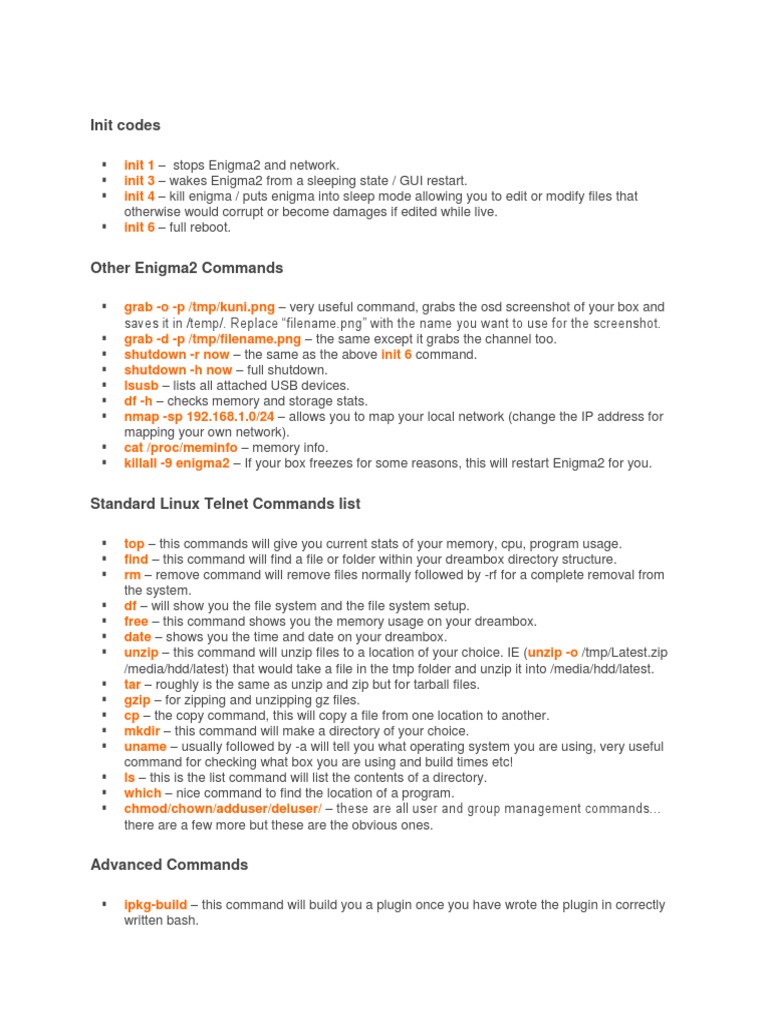 Init codes

▪ init 1 – stops Enigma2 and network.
▪ init 3 – wakes Enigma2 from a sleeping state / GUI restart.
▪ init 4 – kill enigma / puts enigma into sleep mode allowing you to edit or modify files that otherwise would corrupt or become damages if edited while live.
▪ init 6 – full reboot.

Other Enigma2 Commands

▪ grab -o -p /tmp/kuni.png – very useful command, grabs the osd screenshot of your box and saves it in /temp/. Replace "filename.png" with the name you want to use for the screenshot.
▪ grab -d -p /tmp/filename.png – the same except it grabs the channel too.
▪ shutdown -r now – the same as the above init 6 command.
▪ shutdown -h now – full shutdown.
▪ lsusb – lists all attached USB devices.
▪ df -h – checks memory and storage stats.
▪ nmap -sp 192.168.1.0/24 – allows you to map your local network (change the IP address for mapping your own network).
▪ cat /proc/meminfo – memory info.
▪ killall -9 enigma2 – If your box freezes for some reasons, this will restart Enigma2 for you.

Standard Linux Telnet Commands list

▪ top – this commands will give you current stats of your memory, cpu, program usage.
▪ find – this command will find a file or folder within your dreambox directory structure.
▪ rm – remove command will remove files normally followed by -rf for a complete removal from the system.
▪ df – will show you the file system and the file system setup.
▪ free – this command shows you the memory usage on your dreambox.
▪ date – shows you the time and date on your dreambox.
▪ unzip – this command will unzip files to a location of your choice. IE (unzip -o /tmp/Latest.zip /media/hdd/latest) that would take a file in the tmp folder and unzip it into /media/hdd/latest.
▪ tar – roughly is the same as unzip and zip but for tarball files.
▪ gzip – for zipping and unzipping gz files.
▪ cp – the copy command, this will copy a file from one location to another.
▪ mkdir – this command will make a directory of your choice.
▪ uname – usually followed by -a will tell you what operating system you are using, very useful command for checking what box you are using and build times etc!
▪ ls – this is the list command will list the contents of a directory.
▪ which – nice command to find the location of a program.
▪ chmod/chown/adduser/deluser/ – these are all user and group management commands... there are a few more but these are the obvious ones.

Advanced Commands

▪ ipkg-build – this command will build you a plugin once you have wrote the plugin in correctly written bash.